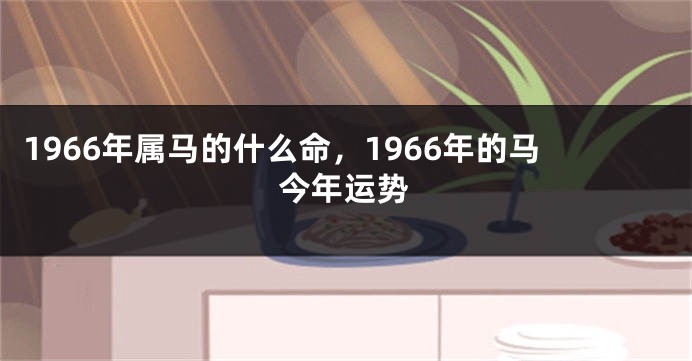 1966年属马的什么命，1966年的马今年运势